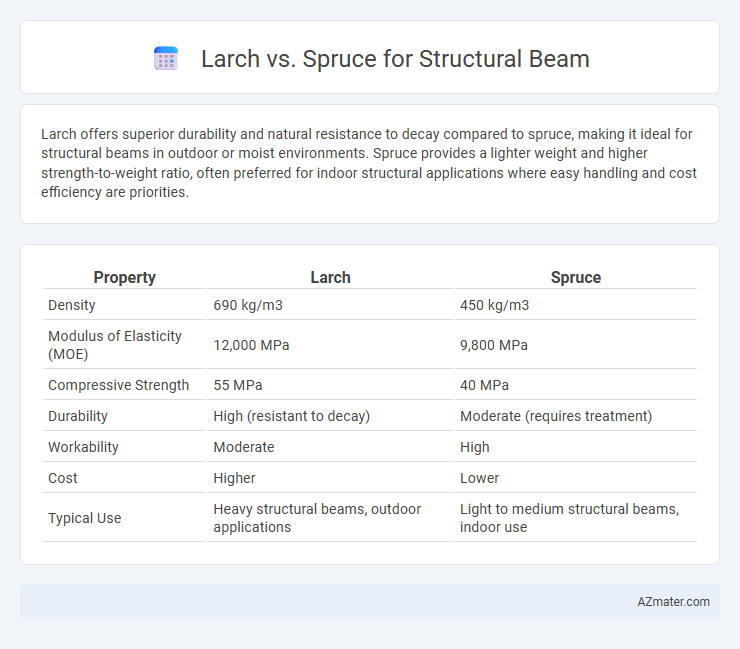 Larch vs. Spruce for Structural Beam

Larch offers superior durability and natural resistance to decay compared to spruce, making it ideal for structural beams in outdoor or moist environments. Spruce provides a lighter weight and higher strength-to-weight ratio, often preferred for indoor structural applications where easy handling and cost efficiency are priorities.

| Property | Larch | Spruce |
|---|---|---|
| Density | 690 kg/m3 | 450 kg/m3 |
| Modulus of Elasticity (MOE) | 12,000 MPa | 9,800 MPa |
| Compressive Strength | 55 MPa | 40 MPa |
| Durability | High (resistant to decay) | Moderate (requires treatment) |
| Workability | Moderate | High |
| Cost | Higher | Lower |
| Typical Use | Heavy structural beams, outdoor applications | Light to medium structural beams, indoor use |

AZmater.com